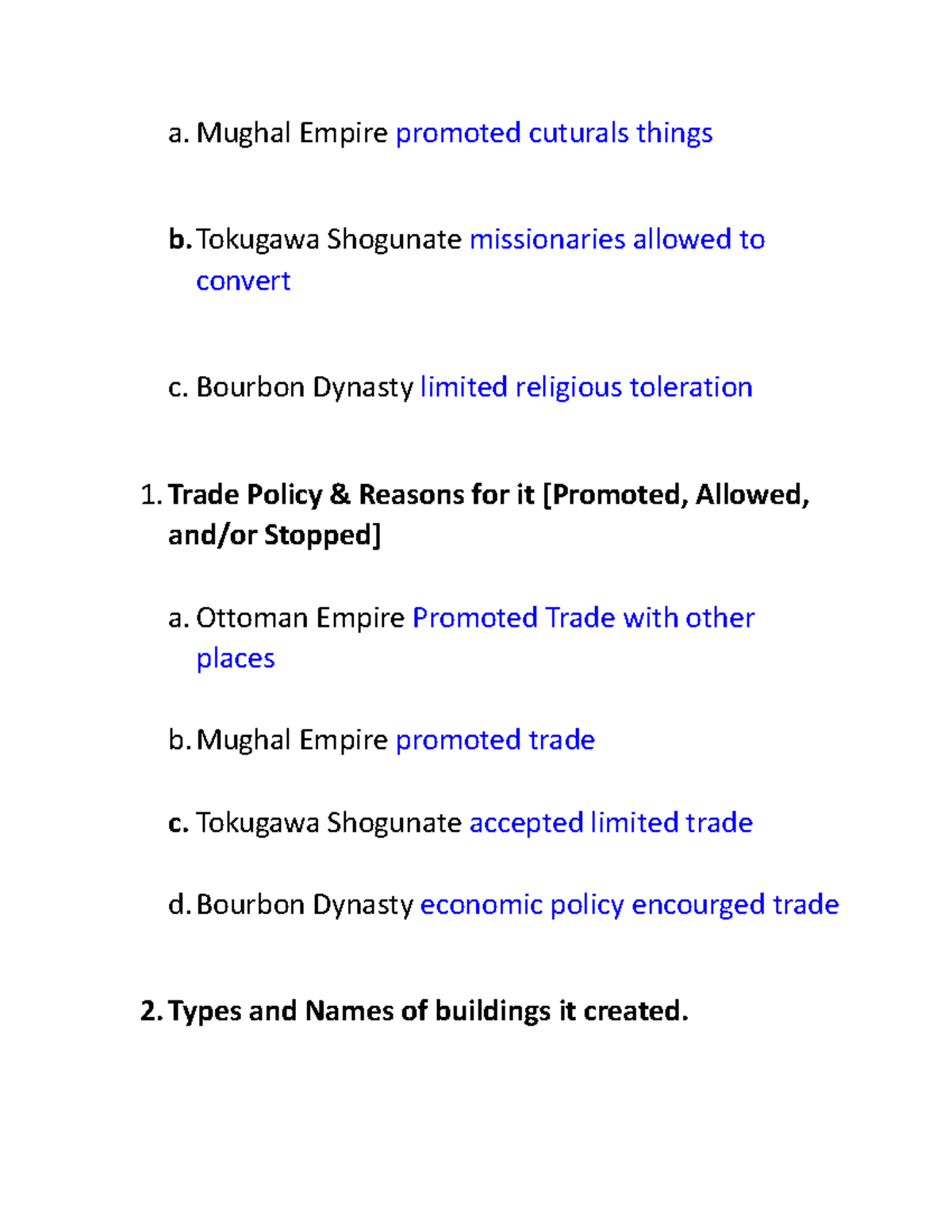 a. Mughal Empire promoted cuturals things

b. Tokugawa Shogunate missionaries allowed to convert

c. Bourbon Dynasty limited religious toleration

1. Trade Policy & Reasons for it [Promoted, Allowed, and/or Stopped]

a. Ottoman Empire Promoted Trade with other places

b. Mughal Empire promoted trade

c. Tokugawa Shogunate accepted limited trade

d. Bourbon Dynasty economic policy encourged trade

2. Types and Names of buildings it created.